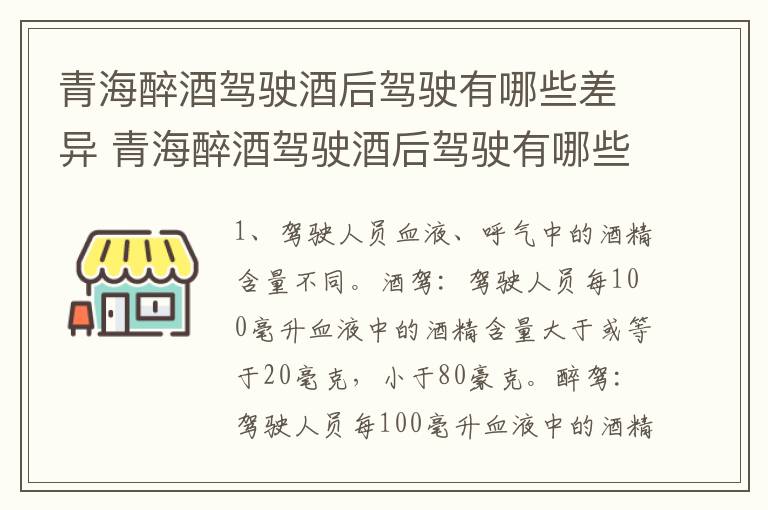 青海醉酒驾驶酒后驾驶有哪些差异 青海醉酒驾驶酒后驾驶有哪些

1、驾驶人员血液、呼气中的酒精含量不同。酒驾：驾驶人员每100毫升血液中的酒精含量大于或等于20毫克，小于80豪克。醉驾：驾驶人员每100毫升血液中的酒精